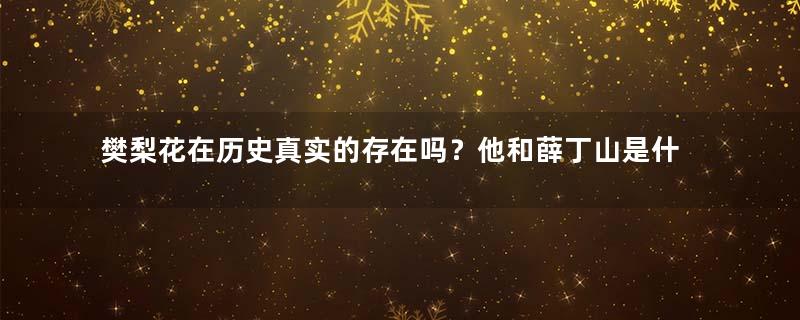 樊梨花在历史真实的存在吗？他和薛丁山是什